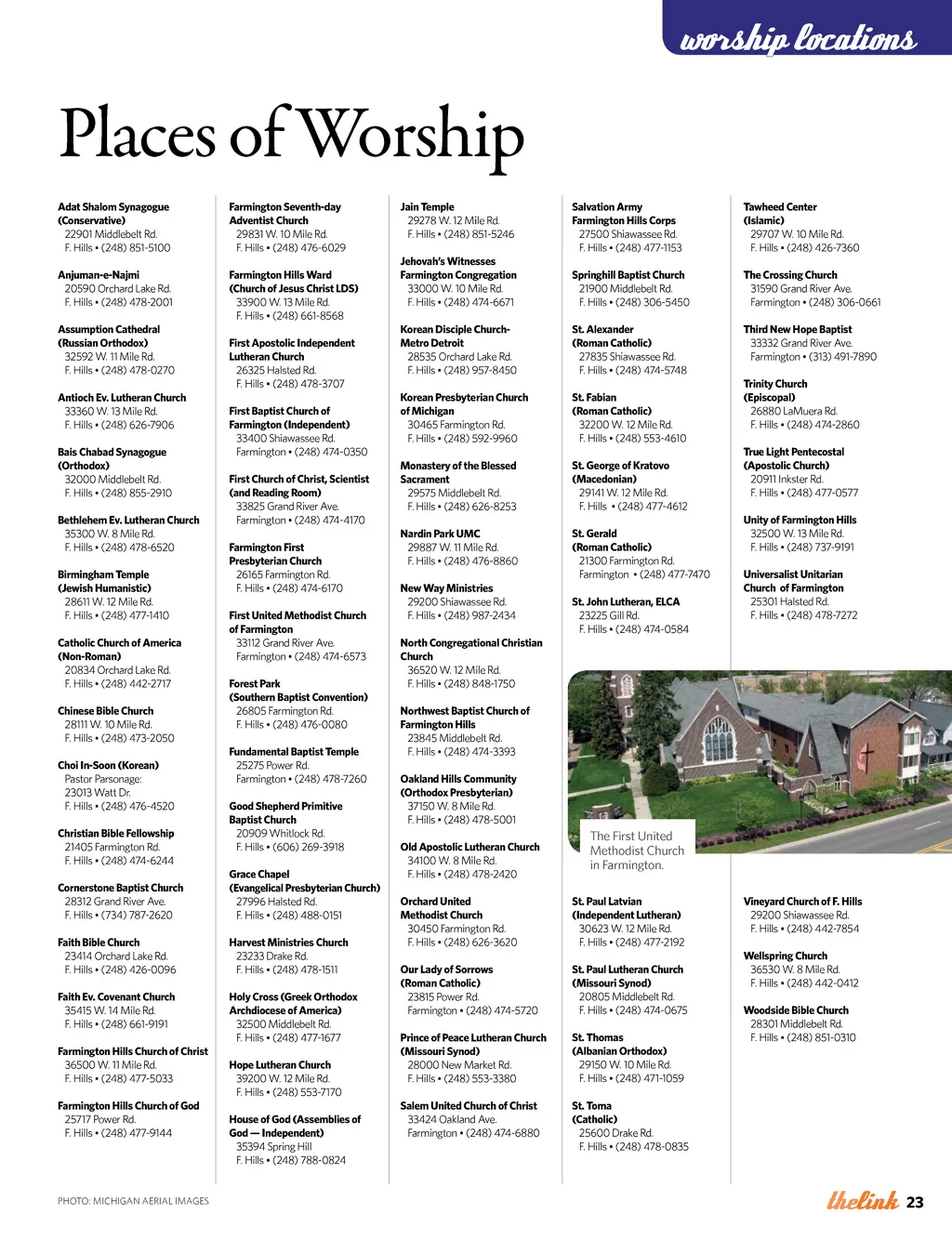 worship locations

Places of Worship

Adat Shalom Synagogue (Conservative)
22901 Middlebelt Rd.
F. Hills • (248) 851-5100

Anjuman-e-Najmi
20590 Orchard Lake Rd.
F. Hills • (248) 478-2001

Assumption Cathedral (Russian Orthodox)
32592 W. 11 Mile Rd.
F. Hills • (248) 478-0270

Antioch Ev. Lutheran Church
33360 W. 13 Mile Rd.
F. Hills • (248) 626-7906

Bais Chabad Synagogue (Orthodox)
32000 Middlebelt Rd.
F. Hills • (248) 855-2910

Bethlehem Ev. Lutheran Church
35300 W. 8 Mile Rd.
F. Hills • (248) 478-6520

Birmingham Temple (Jewish Humanistic)
28611 W. 12 Mile Rd.
F. Hills • (248) 477-1410

Catholic Church of America (Non-Roman)
20834 Orchard Lake Rd.
F. Hills • (248) 442-2717

Chinese Bible Church
28111 W. 10 Mile Rd.
F. Hills • (248) 473-2050

Choi In-Soon (Korean)
Pastor Parsonage:
23013 Watt Dr.
F. Hills • (248) 476-4520

Christian Bible Fellowship
21405 Farmington Rd.
F. Hills • (248) 474-6244

Cornerstone Baptist Church
28312 Grand River Ave.
F. Hills • (734) 787-2620

Faith Bible Church
23414 Orchard Lake Rd.
F. Hills • (248) 426-0096

Faith Ev. Covenant Church
35415 W. 14 Mile Rd.
F. Hills • (248) 661-9191

Farmington Hills Church of Christ
36500 W. 11 Mile Rd.
F. Hills • (248) 477-5033

Farmington Hills Church of God
25717 Power Rd.
F. Hills • (248) 477-9144

Farmington Seventh-day Adventist Church
29831 W. 10 Mile Rd.
F. Hills • (248) 476-6029

Farmington Hills Ward (Church of Jesus Christ LDS)
33900 W. 13 Mile Rd.
F. Hills • (248) 661-8568

First Apostolic Independent Lutheran Church
26325 Halsted Rd.
F. Hills • (248) 478-3707

First Baptist Church of Farmington (Independent)
33400 Shiawassee Rd.
Farmington • (248) 474-0350

First Church of Christ, Scientist (and Reading Room)
33825 Grand River Ave.
Farmington • (248) 474-4170

Farmington First Presbyterian Church
26165 Farmington Rd.
F. Hills • (248) 474-6170

First United Methodist Church of Farmington
33112 Grand River Ave.
Farmington • (248) 474-6573

Forest Park (Southern Baptist Convention)
26805 Farmington Rd.
F. Hills • (248) 476-0080

Fundamental Baptist Temple
25275 Power Rd.
Farmington • (248) 478-7260

Good Shepherd Primitive Baptist Church
20909 Whitlock Rd.
F. Hills • (606) 269-3918

Grace Chapel (Evangelical Presbyterian Church)
27996 Halsted Rd.
F. Hills • (248) 488-0151

Harvest Ministries Church
23233 Drake Rd.
F. Hills • (248) 478-1511

Holy Cross (Greek Orthodox Archdiocese of America)
32500 Middlebelt Rd.
F. Hills • (248) 477-1677

Hope Lutheran Church
39200 W. 12 Mile Rd.
F. Hills • (248) 553-7170

House of God (Assemblies of God — Independent)
35394 Spring Hill
F. Hills • (248) 788-0824

Jain Temple
29278 W. 12 Mile Rd.
F. Hills • (248) 851-5246

Jehovah's Witnesses Farmington Congregation
33000 W. 10 Mile Rd.
F. Hills • (248) 474-6671

Korean Disciple Church-Metro Detroit
28535 Orchard Lake Rd.
F. Hills • (248) 957-8450

Korean Presbyterian Church of Michigan
30465 Farmington Rd.
F. Hills • (248) 592-9960

Monastery of the Blessed Sacrament
29575 Middlebelt Rd.
F. Hills • (248) 626-8253

Nardin Park UMC
29887 W. 11 Mile Rd.
F. Hills • (248) 476-8860

New Way Ministries
29200 Shiawassee Rd.
F. Hills • (248) 987-2434

North Congregational Christian Church
36520 W. 12 Mile Rd.
F. Hills • (248) 848-1750

Northwest Baptist Church of Farmington Hills
23845 Middlebelt Rd.
F. Hills • (248) 474-3393

Oakland Hills Community (Orthodox Presbyterian)
37150 W. 8 Mile Rd.
F. Hills • (248) 478-5001

Old Apostolic Lutheran Church
34100 W. 8 Mile Rd.
F. Hills • (248) 478-2420

Orchard United Methodist Church
30450 Farmington Rd.
F. Hills • (248) 626-3620

Our Lady of Sorrows (Roman Catholic)
23815 Power Rd.
Farmington • (248) 474-5720

Prince of Peace Lutheran Church (Missouri Synod)
28000 New Market Rd.
F. Hills • (248) 553-3380

Salem United Church of Christ
33424 Oakland Ave.
Farmington • (248) 474-6880

Salvation Army Farmington Hills Corps
27500 Shiawassee Rd.
F. Hills • (248) 477-1153

Springhill Baptist Church
21900 Middlebelt Rd.
F. Hills • (248) 306-5450

St. Alexander (Roman Catholic)
27835 Shiawassee Rd.
F. Hills • (248) 474-5748

St. Fabian (Roman Catholic)
32200 W. 12 Mile Rd.
F. Hills • (248) 553-4610

St. George of Kratovo (Macedonian)
29141 W. 12 Mile Rd.
F. Hills • (248) 477-4612

St. Gerald (Roman Catholic)
21300 Farmington Rd.
Farmington • (248) 477-7470

St. John Lutheran, ELCA
23225 Gill Rd.
F. Hills • (248) 474-0584

The First United Methodist Church in Farmington.

St. Paul Latvian (Independent Lutheran)
30623 W. 12 Mile Rd.
F. Hills • (248) 477-2192

St. Paul Lutheran Church (Missouri Synod)
20805 Middlebelt Rd.
F. Hills • (248) 474-0675

St. Thomas (Albanian Orthodox)
29150 W. 10 Mile Rd.
F. Hills • (248) 471-1059

St. Toma (Catholic)
25600 Drake Rd.
F. Hills • (248) 478-0835

Tawheed Center (Islamic)
29707 W. 10 Mile Rd.
F. Hills • (248) 426-7360

The Crossing Church
31590 Grand River Ave.
Farmington • (248) 306-0661

Third New Hope Baptist
33332 Grand River Ave.
Farmington • (313) 491-7890

Trinity Church (Episcopal)
26880 LaMuera Rd.
F. Hills • (248) 474-2860

True Light Pentecostal (Apostolic Church)
20911 Inkster Rd.
F. Hills • (248) 477-0577

Unity of Farmington Hills
32500 W. 13 Mile Rd.
F. Hills • (248) 737-9191

Universalist Unitarian Church of Farmington
25301 Halsted Rd.
F. Hills • (248) 478-7272

Vineyard Church of F. Hills
29200 Shiawassee Rd.
F. Hills • (248) 442-7854

Wellspring Church
36530 W. 8 Mile Rd.
F. Hills • (248) 442-0412

Woodside Bible Church
28301 Middlebelt Rd.
F. Hills • (248) 851-0310

PHOTO: MICHIGAN AERIAL IMAGES

thelink 23